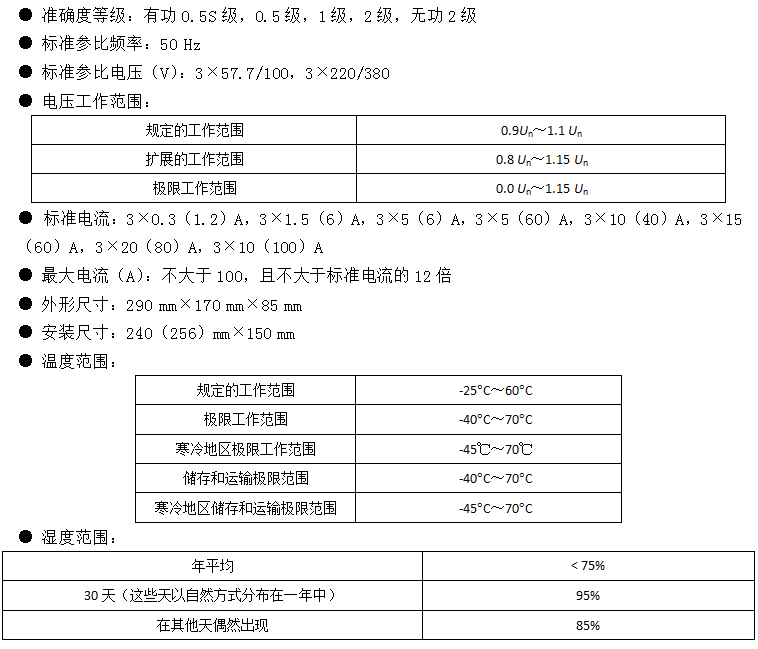 • 准确度等级：有功0.5S级，0.5级，1级，2级，无功2级

• 标准参比频率：50 Hz

• 标准参比电压（V）：3×57.7/100，3×220/380

• 电压工作范围：

| 规定的工作范围 | $0.9U_n$～$1.1 U_n$ |
|---|---|
| 扩展的工作范围 | $0.8 U_n$～$1.15 U_n$ |
| 极限工作范围 | $0.0 U_n$～$1.15 U_n$ |

• 标准电流：3×0.3（1.2）A，3×1.5（6）A，3×5（6）A，3×5（60）A，3×10（40）A，3×15（60）A，3×20（80）A，3×10（100）A

• 最大电流（A）：不大于100，且不大于标准电流的12倍

• 外形尺寸：290 ㎜×170 ㎜×85 ㎜

• 安装尺寸：240（256）㎜×150 ㎜

• 温度范围：

| 规定的工作范围 | -25°C～60°C |
|---|---|
| 极限工作范围 | -40°C～70°C |
| 寒冷地区极限工作范围 | -45℃～70℃ |
| 储存和运输极限范围 | -40°C～70°C |
| 寒冷地区储存和运输极限范围 | -45°C～70°C |

• 湿度范围：

| 年平均 | < 75% |
|---|---|
| 30天（这些天以自然方式分布在一年中） | 95% |
| 在其他天偶然出现 | 85% |